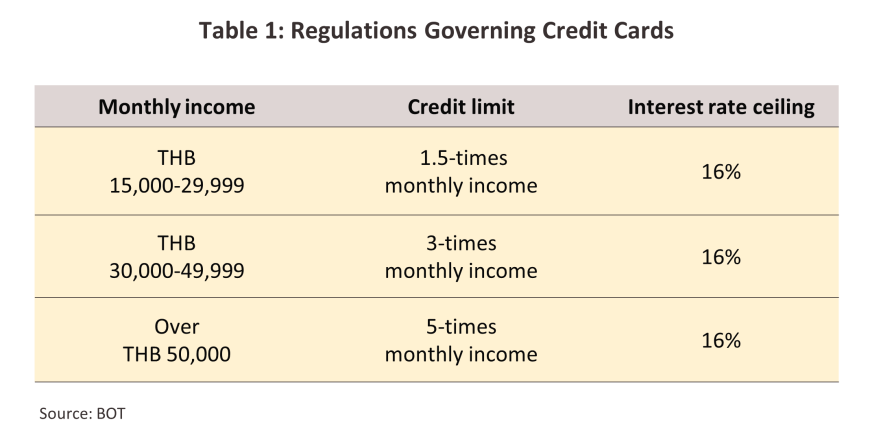 Table 1: Regulations Governing Credit Cards

| Monthly income | Credit limit | Interest rate ceiling |
|---|---|---|
| THB 15,000-29,999 | 1.5-times monthly income | 16% |
| THB 30,000-49,999 | 3-times monthly income | 16% |
| Over THB 50,000 | 5-times monthly income | 16% |

Source: BOT